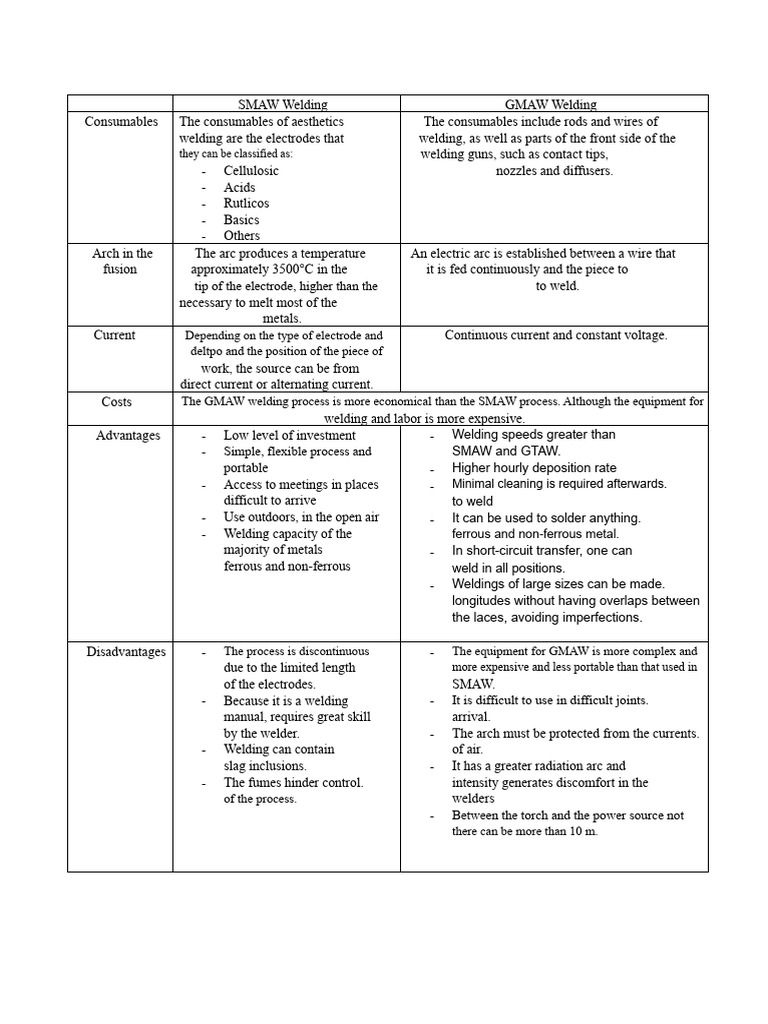 |  | SMAW Welding | GMAW Welding |
|---|---|---|
| Consumables | The consumables of aesthetics welding are the electrodes that they can be classified as: - Cellulosic - Acids - Rutlicos - Basics - Others | The consumables include rods and wires of welding, as well as parts of the front side of the welding guns, such as contact tips, nozzles and diffusers. |
| Arch in the fusion | The arc produces a temperature approximately 3500°C in the tip of the electrode, higher than the necessary to melt most of the metals. | An electric arc is established between a wire that it is fed continuously and the piece to to weld. |
| Current | Depending on the type of electrode and deltpo and the position of the piece of work, the source can be from direct current or alternating current. | Continuous current and constant voltage. |
| Costs | The GMAW welding process is more economical than the SMAW process. Although the equipment for welding and labor is more expensive. | |
| Advantages | - Low level of investment - Simple, flexible process and portable - Access to meetings in places difficult to arrive - Use outdoors, in the open air - Welding capacity of the majority of metals ferrous and non-ferrous | - Welding speeds greater than SMAW and GTAW. - Higher hourly deposition rate - Minimal cleaning is required afterwards. to weld - It can be used to solder anything. ferrous and non-ferrous metal. - In short-circuit transfer, one can weld in all positions. - Weldings of large sizes can be made. longitudes without having overlaps between the laces, avoiding imperfections. |
| Disadvantages | - The process is discontinuous due to the limited length of the electrodes. - Because it is a welding manual, requires great skill by the welder. - Welding can contain slag inclusions. - The fumes hinder control. of the process. | - The equipment for GMAW is more complex and more expensive and less portable than that used in SMAW. - It is difficult to use in difficult joints. arrival. - The arch must be protected from the currents. of air. - It has a greater radiation arc and intensity generates discomfort in the welders - Between the torch and the power source not there can be more than 10 m. |